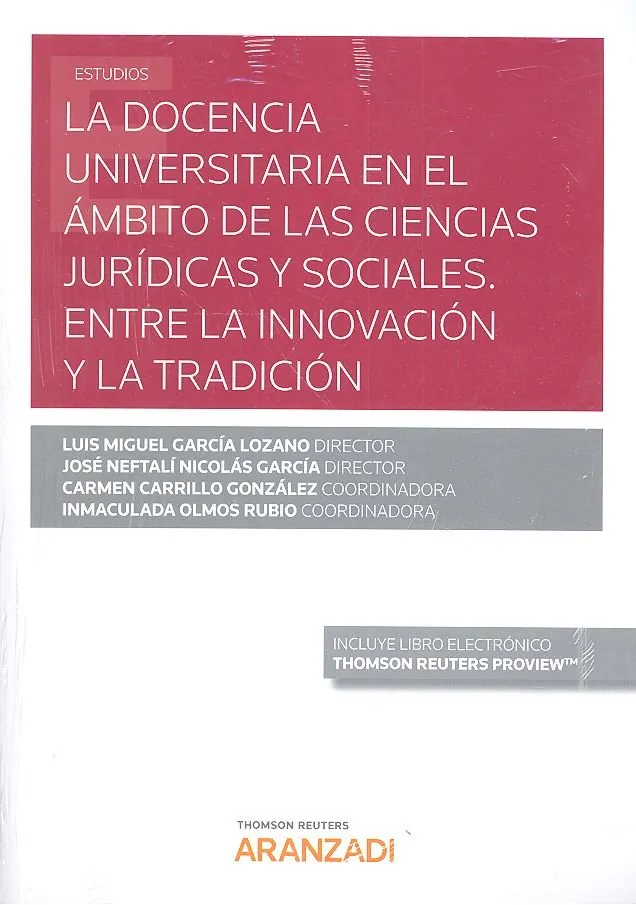 ESTUDIOS

LA DOCENCIA UNIVERSITARIA EN EL ÁMBITO DE LAS CIENCIAS JURÍDICAS Y SOCIALES. ENTRE LA INNOVACIÓN Y LA TRADICIÓN

LUIS MIGUEL GARCÍA LOZANO DIRECTOR
JOSÉ NEFTALÍ NICOLÁS GARCÍA DIRECTOR
CARMEN CARRILLO GONZÁLEZ COORDINADORA
INMACULADA OLMOS RUBIO COORDINADORA

INCLUYE LIBRO ELECTRÓNICO
THOMSON REUTERS PROVIEW™

THOMSON REUTERS
ARANZADI